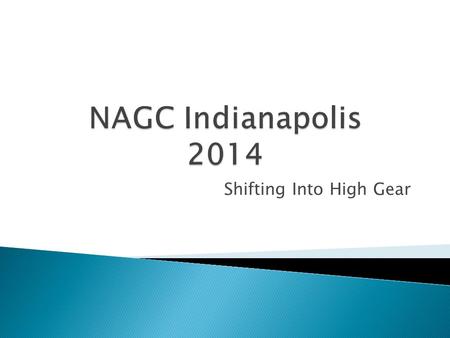 NAGC Indianapolis 2014

Shifting Into High Gear